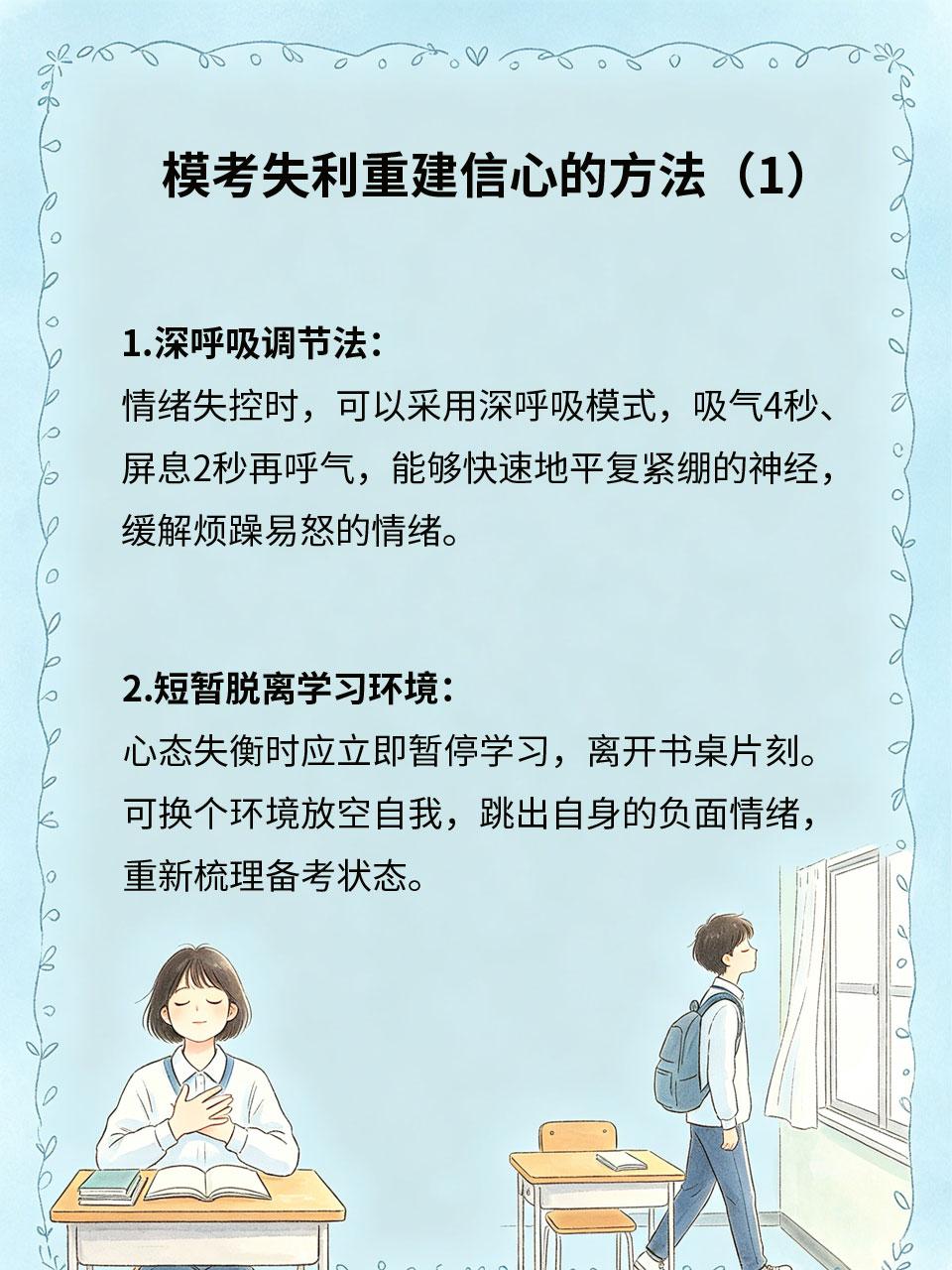 模考失利重建信心的方法（1）

1.深呼吸调节法：
情绪失控时，可以采用深呼吸模式，吸气4秒、屏息2秒再呼气，能够快速地平复紧绷的神经，缓解烦躁易怒的情绪。

2.短暂脱离学习环境：
心态失衡时应立即暂停学习，离开书桌片刻。可换个环境放空自我，跳出自身的负面情绪，重新梳理备考状态。